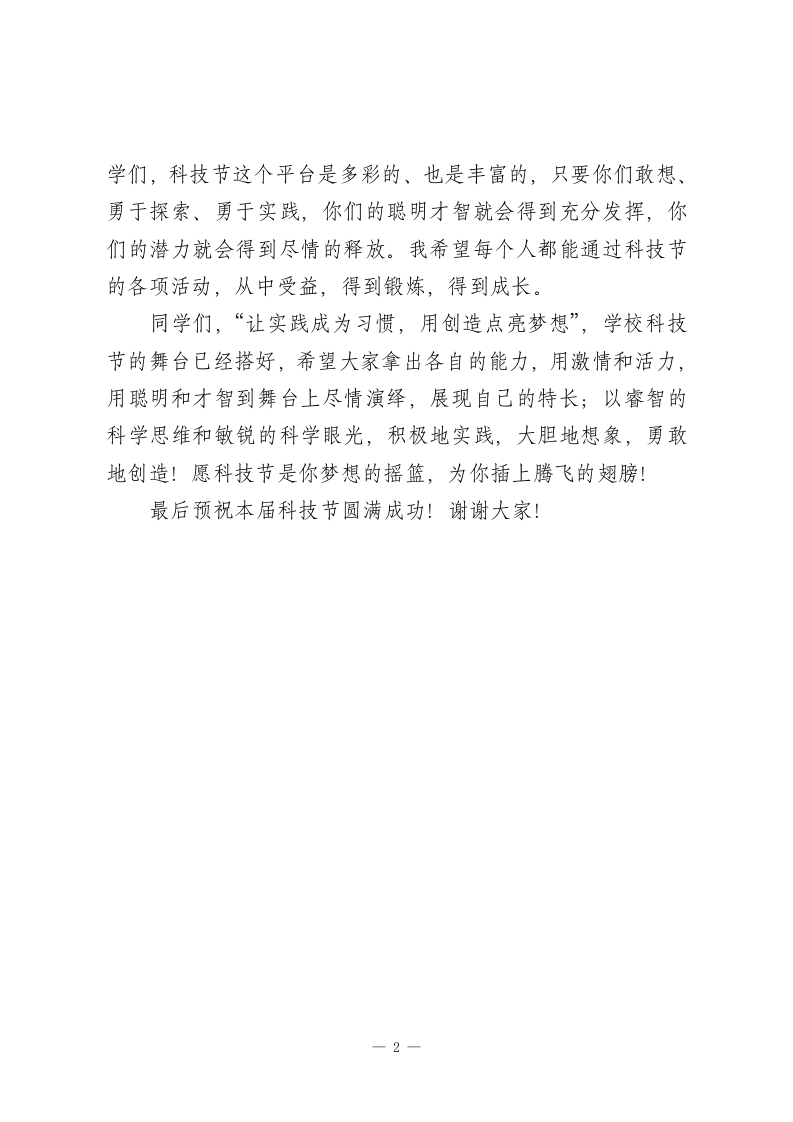 学们，科技节这个平台是多彩的、也是丰富的，只要你们敢想、勇于探索、勇于实践，你们的聪明才智就会得到充分发挥，你们的潜力就会得到尽情的释放。我希望每个人都能通过科技节的各项活动，从中受益，得到锻炼，得到成长。

同学们，“让实践成为习惯，用创造点亮梦想”，学校科技节的舞台已经搭好，希望大家拿出各自的能力，用激情和活力，用聪明和才智到舞台上尽情演绎，展现自己的特长；以睿智的科学思维和敏锐的科学眼光，积极地实践，大胆地想象，勇敢地创造！愿科技节是你梦想的摇篮，为你插上腾飞的翅膀！

最后预祝本届科技节圆满成功！谢谢大家！

— 2 —